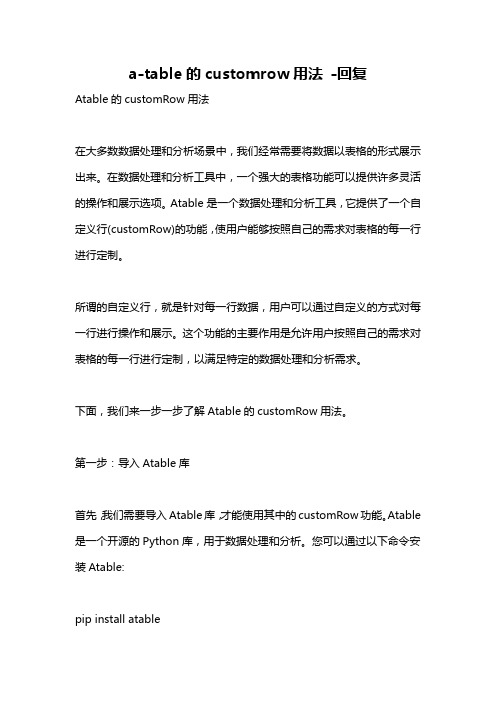 a-table 的 customrow 用法 -回复

Atable 的 customRow 用法

在大多数数据处理和分析场景中，我们经常需要将数据以表格的形式展示出来。在数据处理和分析工具中，一个强大的表格功能可以提供许多灵活的操作和展示选项。Atable 是一个数据处理和分析工具，它提供了一个自定义行(customRow)的功能，使用户能够按照自己的需求对表格的每一行进行定制。

所谓的自定义行，就是针对每一行数据，用户可以通过自定义的方式对每一行进行操作和展示。这个功能的主要作用是允许用户按照自己的需求对表格的每一行进行定制，以满足特定的数据处理和分析需求。

下面，我们来一步一步了解 Atable 的 customRow 用法。

第一步：导入 Atable 库

首先，我们需要导入 Atable 库，才能使用其中的 customRow 功能。Atable 是一个开源的 Python 库，用于数据处理和分析。您可以通过以下命令安装 Atable:

pip install atable